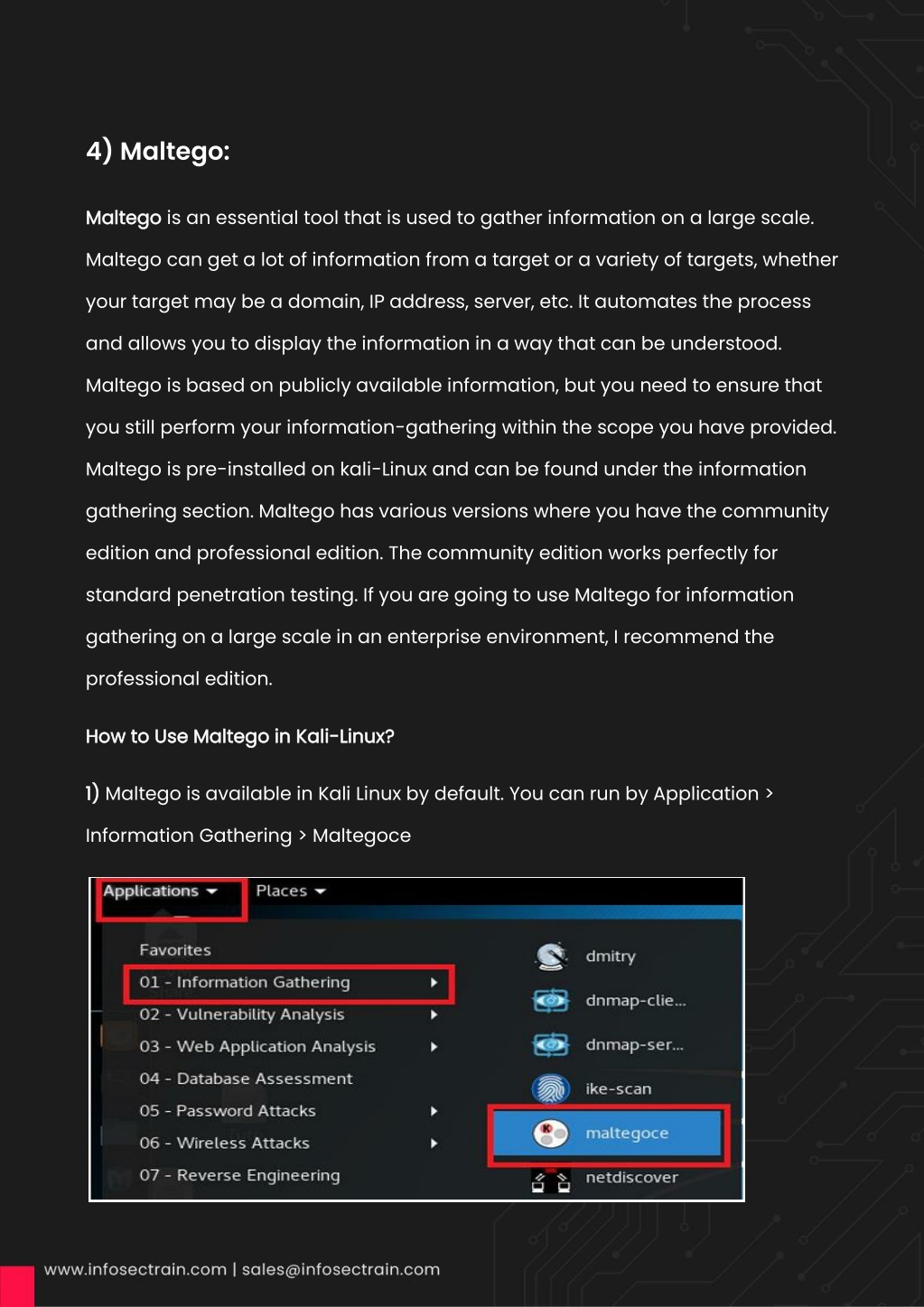 4) Maltego:

Maltego is an essential tool that is used to gather information on a large scale. Maltego can get a lot of information from a target or a variety of targets, whether your target may be a domain, IP address, server, etc. It automates the process and allows you to display the information in a way that can be understood. Maltego is based on publicly available information, but you need to ensure that you still perform your information-gathering within the scope you have provided. Maltego is pre-installed on kali-Linux and can be found under the information gathering section. Maltego has various versions where you have the community edition and professional edition. The community edition works perfectly for standard penetration testing. If you are going to use Maltego for information gathering on a large scale in an enterprise environment, I recommend the professional edition.

How to Use Maltego in Kali-Linux?

1) Maltego is available in Kali Linux by default. You can run by Application > Information Gathering > Maltegoce

Applications
Places
Favorites
01 - Information Gathering
02 - Vulnerability Analysis
03 - Web Application Analysis
04 - Database Assessment
05 - Password Attacks
06 - Wireless Attacks
07 - Reverse Engineering
dmitry
dnmap-clie...
dnmap-ser...
ike-scan
maltegoce
netdiscover

www.infosectrain.com | sales@infosectrain.com